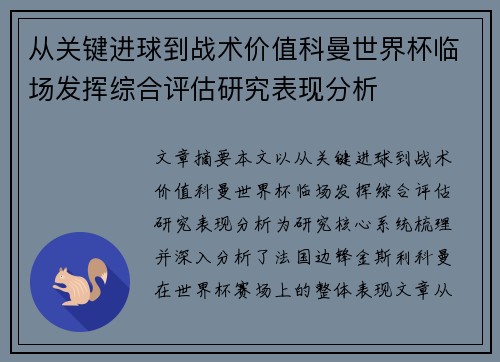 从关键进球到战术价值科曼世界杯临场发挥综合评估研究表现分析

文章摘要本文以从关键进球到战术价值科曼世界杯临场发挥综合评估研究表现分析为研究核心系统梳理并深入分析了法国边锋金斯利科曼在世界杯赛场上的整体表现文章从